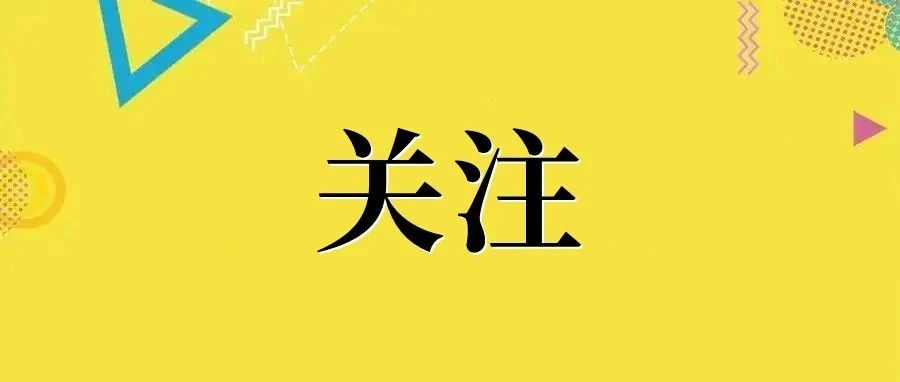 关注